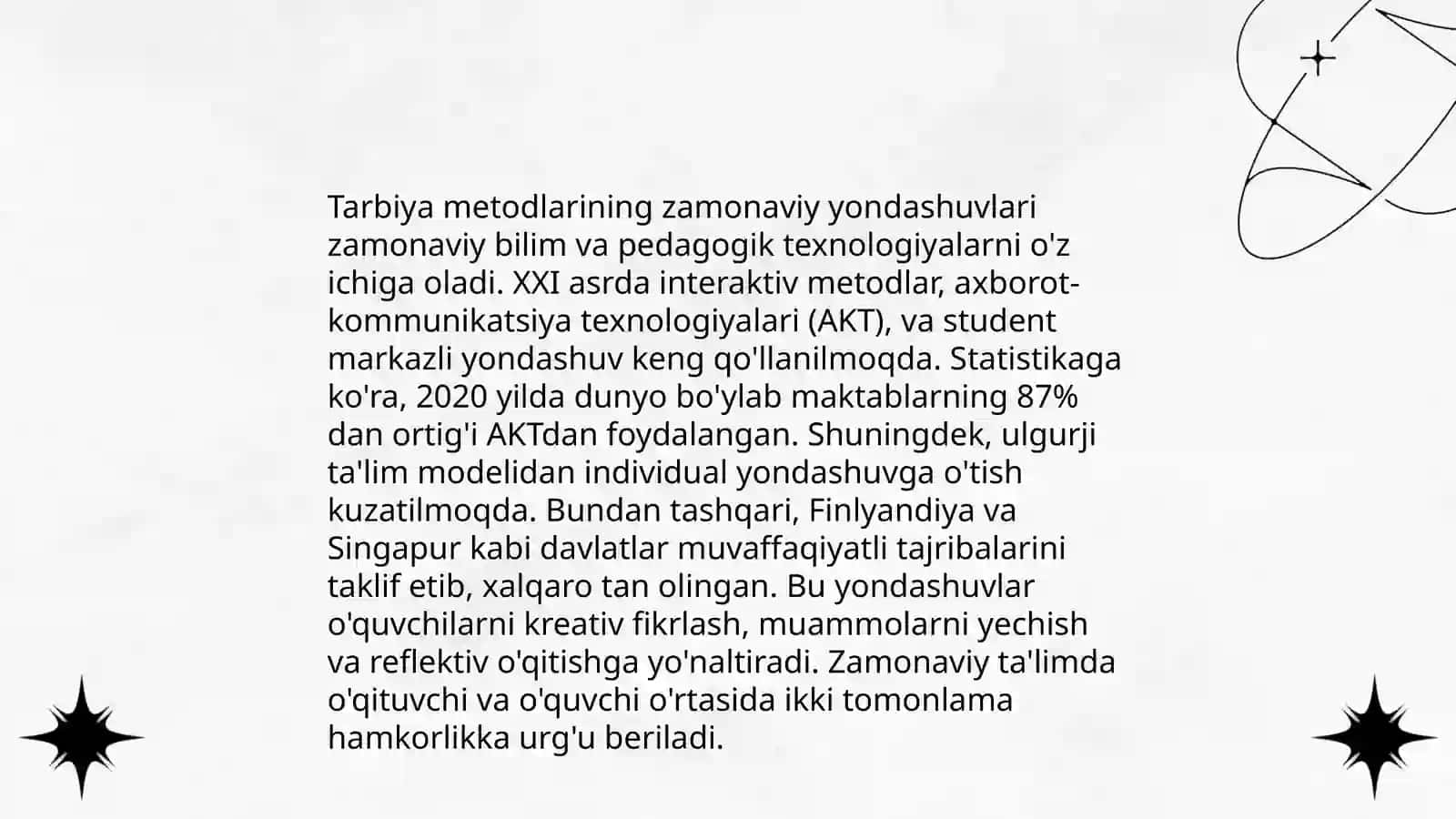 Tarbiya metodlarining zamonaviy yondashuvlari zamonaviy bilim va pedagogik texnologiyalarni o'z ichiga oladi. XXI asrda interaktiv metodlar, axborot-kommunikatsiya texnologiyalari (AKT), va student markazli yondashuv keng qo'llanilmoqda. Statistikaga ko'ra, 2020 yilda dunyo bo'ylab maktablarning 87% dan ortig'i AKTdan foydalangan. Shuningdek, ulgurji ta'lim modelidan individual yondashuvga o'tish kuzatilmoqda. Bundan tashqari, Finlyandiya va Singapur kabi davlatlar muvaffaqiyatli tajribalarini taklif etib, xalqaro tan olingan. Bu yondashuvlar o'quvchilarni kreativ fikrlash, muammolarni yechish va reflektiv o'qitishga yo'naltiradi. Zamonaviy ta'limda o'qituvchi va o'quvchi o'rtasida ikki tomonlama hamkorlikka urg'u beriladi.